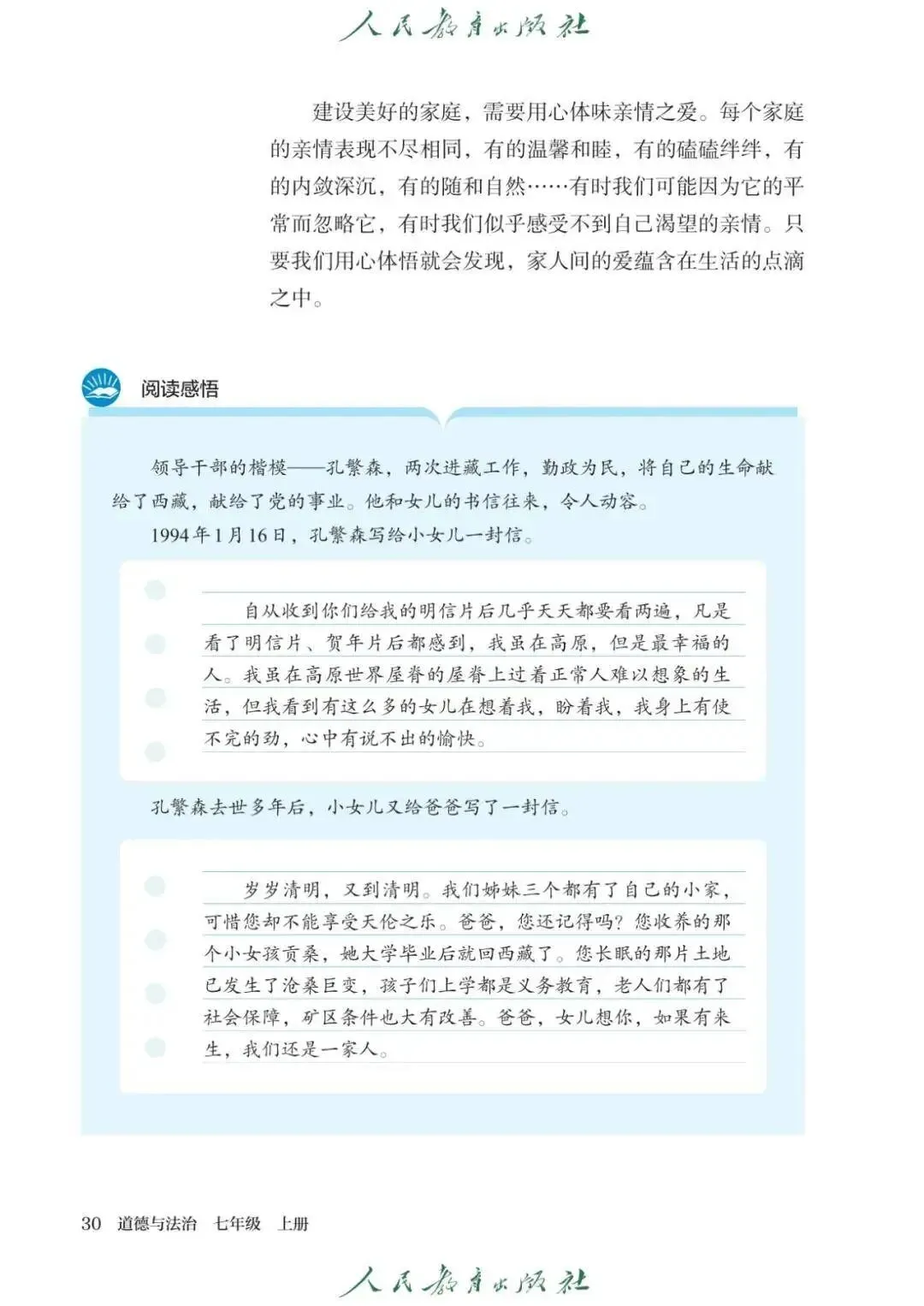 人民教育出版社

建设美好的家庭，需要用心体味亲情之爱。每个家庭的亲情表现不尽相同，有的温馨和睦，有的磕磕绊绊，有的内敛深沉，有的随和自然……有时我们可能因为它的平常而忽略它，有时我们似乎感受不到自己渴望的亲情。只要我们用心体悟就会发现，家人间的爱蕴含在生活的点滴之中。

阅读感悟

领导干部的楷模——孔繁森，两次进藏工作，勤政为民，将自己的生命献给了西藏，献给了党的事业。他和女儿的书信往来，令人动容。

1994年1月16日，孔繁森写给小女儿一封信。

自从收到你们给我的明信片后几乎天天都要看两遍，凡是看了明信片、贺年片后都感到，我虽在高原，但是最幸福的人。我虽在高原世界屋脊的屋脊上过着正常人难以想象的生活，但我看到有这么多的女儿在想着我，盼着我，我身上有使不完的劲，心中有说不出的愉快。

孔繁森去世多年后，小女儿又给爸爸写了一封信。

岁岁清明，又到清明。我们姊妹三个都有了自己的小家，可惜您却不能享受天伦之乐。爸爸，您还记得吗？您收养的那个小女孩贡桑，她大学毕业后就回西藏了。您长眠的那片土地已发生了沧桑巨变，孩子们上学都是义务教育，老人们都有了社会保障，矿区条件也大有改善。爸爸，女儿想你，如果有来生，我们还是一家人。

30 道德与法治 七年级 上册

人民教育出版社